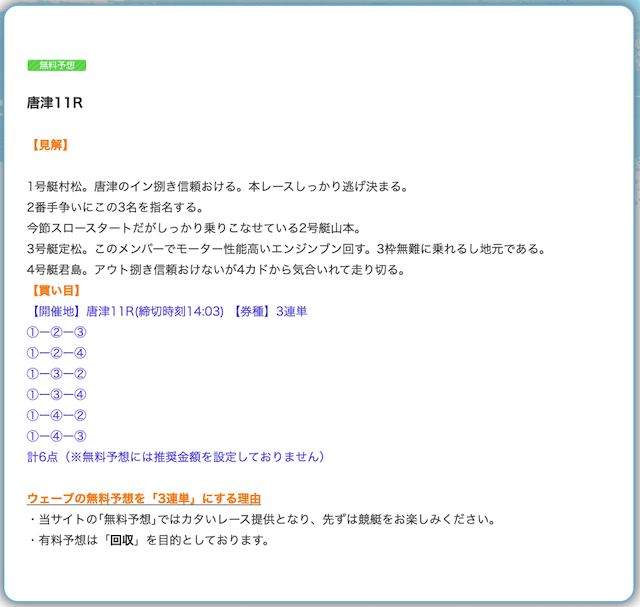 無料予想

唐津11R

【見解】

1号艇村松。唐津のイン捌き信頼おける。本レースしっかり逃げ決まる。
2番手争いにこの3名を指名する。
今節スロースタートだがしっかり乗りこなせている2号艇山本。
3号艇定松。このメンバーでモーター性能高いエンジンブン回す。3枠無難に乗れるし地元である。
4号艇君島。アウト捌き信頼おけないが4カドから気合いれて走り切る。
【買い目】
【開催地】唐津11R(締切時刻14:03) 【券種】3連単
①ー②ー③
①ー②ー④
①ー③ー②
①ー③ー④
①ー④ー②
①ー④ー③
計6点（※無料予想には推奨金額を設定しておりません）

ウェーブの無料予想を「3連単」にする理由
・当サイトの「無料予想」ではカタいレース提供となり、先ずは競艇をお楽しみください。
・有料予想は「回収」を目的としております。